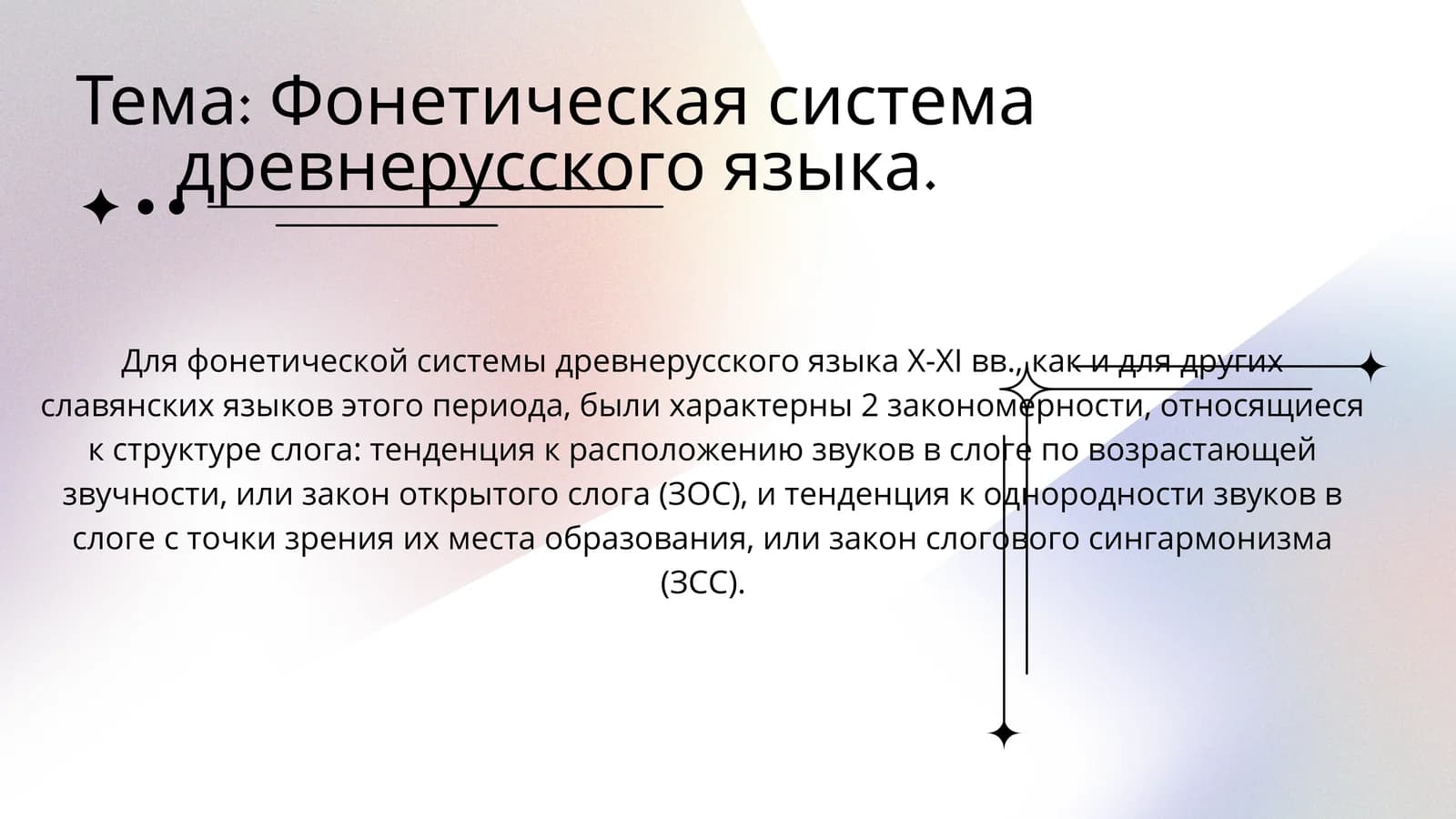 Тема: Фонетическая система древнерусского языка.

Для фонетической системы древнерусского языка X-XI вв., как и для других славянских языков этого периода, были характерны 2 закономерности, относящиеся к структуре слога: тенденция к расположению звуков в слоге по возрастающей звучности, или закон открытого слога (ЗОС), и тенденция к однородности звуков в слоге с точки зрения их места образования, или закон слогового сингармонизма (ЗСС).